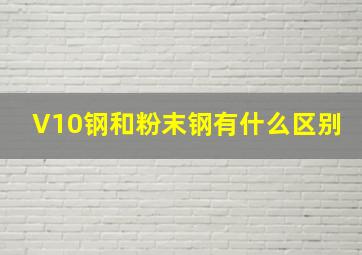 V10钢和粉末钢有什么区别